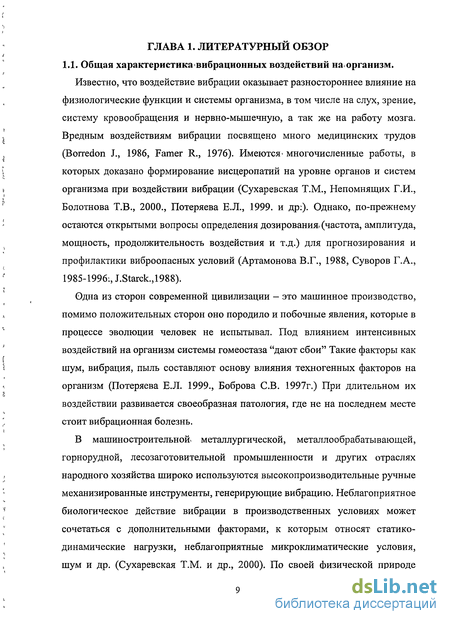 ГЛАВА 1. ЛИТЕРАТУРНЫЙ ОБЗОР

1.1. Общая характеристика вибрационных воздействий на организм.

Известно, что воздействие вибрации оказывает разностороннее влияние на физиологические функции и системы организма, в том числе на слух, зрение, систему кровообращения и нервно-мышечную, а так же на работу мозга. Вредным воздействиям вибрации посвящено много медицинских трудов (Borredon J., 1986, Famer R., 1976). Имеются многочисленные работы, в которых доказано формирование висцеропатий на уровне органов и систем организма при воздействии вибрации (Сухаревская Т.М., Непомнящих Г.И., Болотнова Т.В., 2000., Потеряева Е.Л., 1999. и др:). Однако, по-прежнему остаются открытыми вопросы определения дозирования (частота, амплитуда, мощность, продолжительность воздействия и т.д.) для прогнозирования и профилактики виброопасных условий (Артамонова В.Г., 1988, Суворов Г.А., 1985-1996:, J.Starck.,1988).

Одна из сторон современной цивилизации – это машинное производство, помимо положительных сторон оно породило и побочные явления, которые в процессе эволюции человек не испытывал. Под влиянием интенсивных воздействий на организм системы гомеостаза "дают сбои" Такие факторы как шум, вибрация, пыль составляют основу влияния техногенных факторов на организм (Потеряева Е.Л. 1999., Боброва С.В. 1997г.) При длительном их воздействии развивается своеобразная патология, где не на последнем месте стоит вибрационная болезнь.

В машиностроительной металлургической, металлообрабатывающей, горнорудной, лесозаготовительной промышленности и других отраслях народного хозяйства широко используются высокопроизводительные ручные механизированные инструменты, генерирующие вибрацию. Неблагоприятное биологическое действие вибрации в производственных условиях может сочетаться с дополнительными факторами, к которым относят статико-динамические нагрузки, неблагоприятные микроклиматические условия, шум и др. (Сухаревская Т.М. и др., 2000). По своей физической природе

9

dsLib.net
библиотека диссертаций